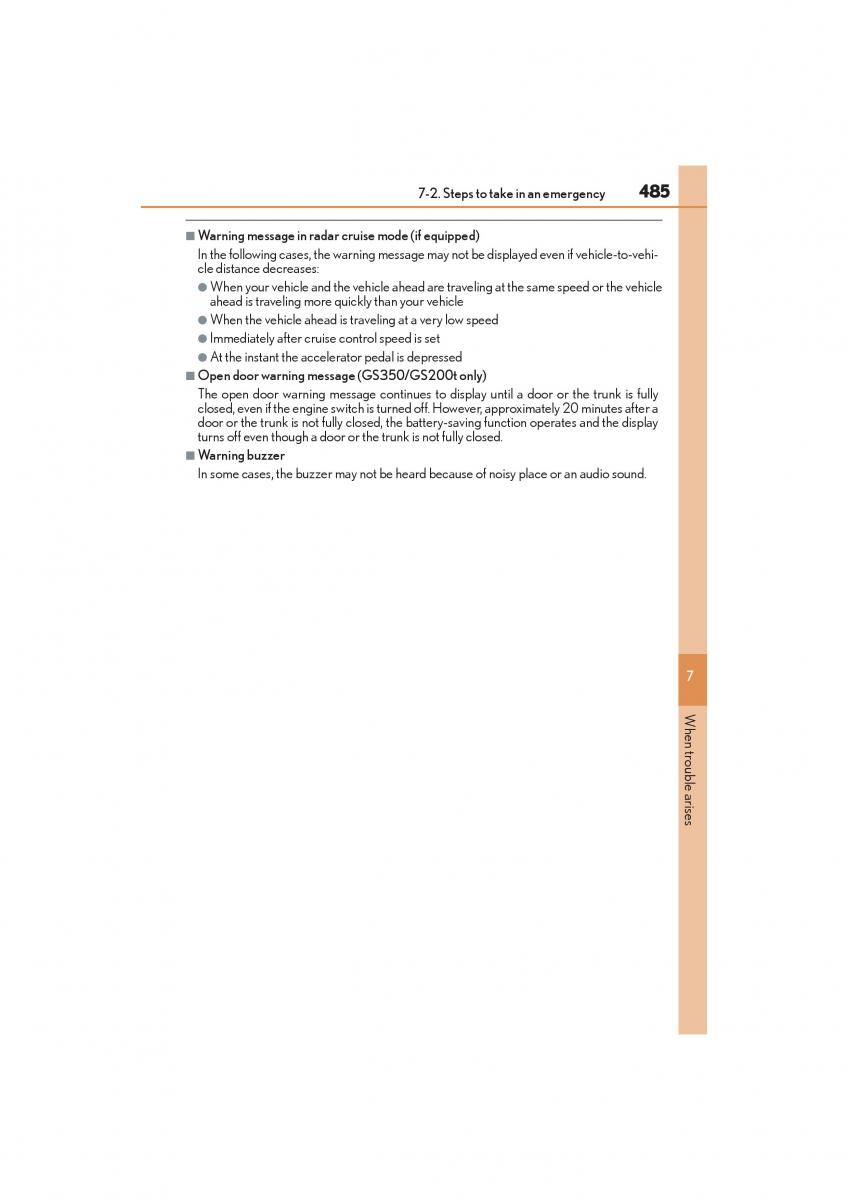 7-2. Steps to take in an emergency 485

■ Warning message in radar cruise mode (if equipped)

In the following cases, the warning message may not be displayed even if vehicle-to-vehicle distance decreases:

● When your vehicle and the vehicle ahead are traveling at the same speed or the vehicle ahead is traveling more quickly than your vehicle

● When the vehicle ahead is traveling at a very low speed

● Immediately after cruise control speed is set

● At the instant the accelerator pedal is depressed

■ Open door warning message (GS350/GS200t only)

The open door warning message continues to display until a door or the trunk is fully closed, even if the engine switch is turned off. However, approximately 20 minutes after a door or the trunk is not fully closed, the battery-saving function operates and the display turns off even though a door or the trunk is not fully closed.

■ Warning buzzer

In some cases, the buzzer may not be heard because of noisy place or an audio sound.

7

When trouble arises